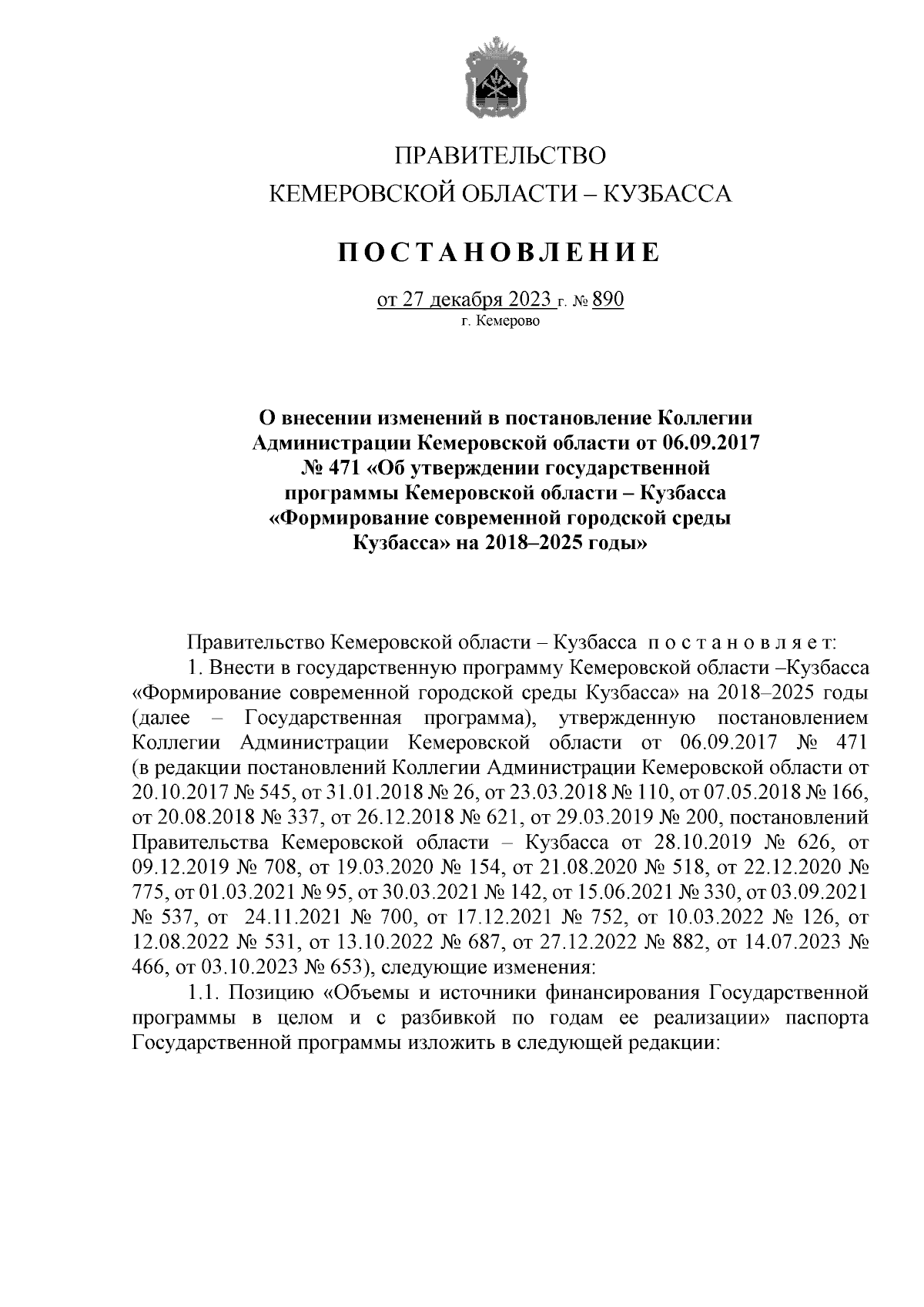 ПРАВИТЕЛЬСТВО
КЕМЕРОВСКОЙ ОБЛАСТИ – КУЗБАССА

ПОСТАНОВЛЕНИЕ

от 27 декабря 2023 г. № 890
г. Кемерово

О внесении изменений в постановление Коллегии Администрации Кемеровской области от 06.09.2017 № 471 «Об утверждении государственной программы Кемеровской области – Кузбасса «Формирование современной городской среды Кузбасса» на 2018–2025 годы»

Правительство Кемеровской области – Кузбасса постановляет:

1. Внести в государственную программу Кемеровской области –Кузбасса «Формирование современной городской среды Кузбасса» на 2018–2025 годы (далее – Государственная программа), утвержденную постановлением Коллегии Администрации Кемеровской области от 06.09.2017 № 471 (в редакции постановлений Коллегии Администрации Кемеровской области от 20.10.2017 № 545, от 31.01.2018 № 26, от 23.03.2018 № 110, от 07.05.2018 № 166, от 20.08.2018 № 337, от 26.12.2018 № 621, от 29.03.2019 № 200, постановлений Правительства Кемеровской области – Кузбасса от 28.10.2019 № 626, от 09.12.2019 № 708, от 19.03.2020 № 154, от 21.08.2020 № 518, от 22.12.2020 № 775, от 01.03.2021 № 95, от 30.03.2021 № 142, от 15.06.2021 № 330, от 03.09.2021 № 537, от 24.11.2021 № 700, от 17.12.2021 № 752, от 10.03.2022 № 126, от 12.08.2022 № 531, от 13.10.2022 № 687, от 27.12.2022 № 882, от 14.07.2023 № 466, от 03.10.2023 № 653), следующие изменения:

1.1. Позицию «Объемы и источники финансирования Государственной программы в целом и с разбивкой по годам ее реализации» паспорта Государственной программы изложить в следующей редакции: